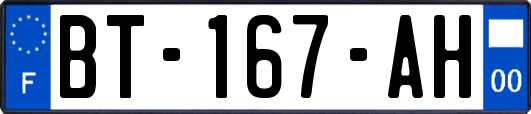 F
BT-167-AH
00